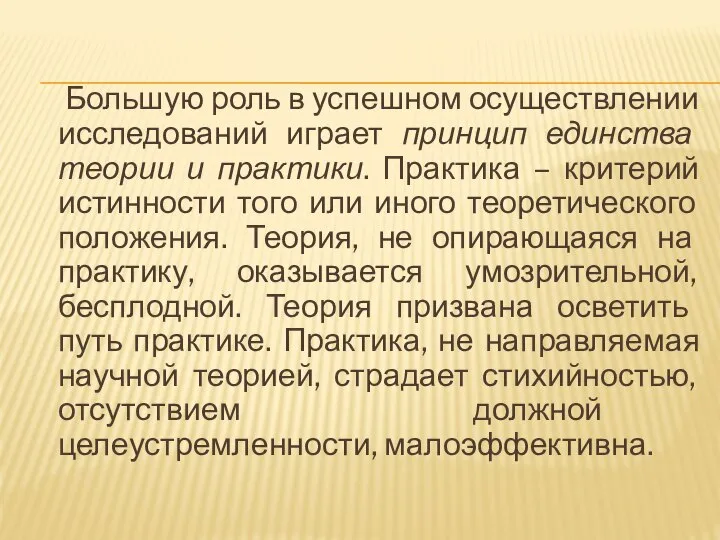 Большую роль в успешном осуществлении исследований играет принцип единства теории и практики. Практика – критерий истинности того или иного теоретического положения. Теория, не опирающаяся на практику, оказывается умозрительной, бесплодной. Теория призвана осветить путь практике. Практика, не направляемая научной теорией, страдает стихийностью, отсутствием должной целеустремленности, малоэффективна.